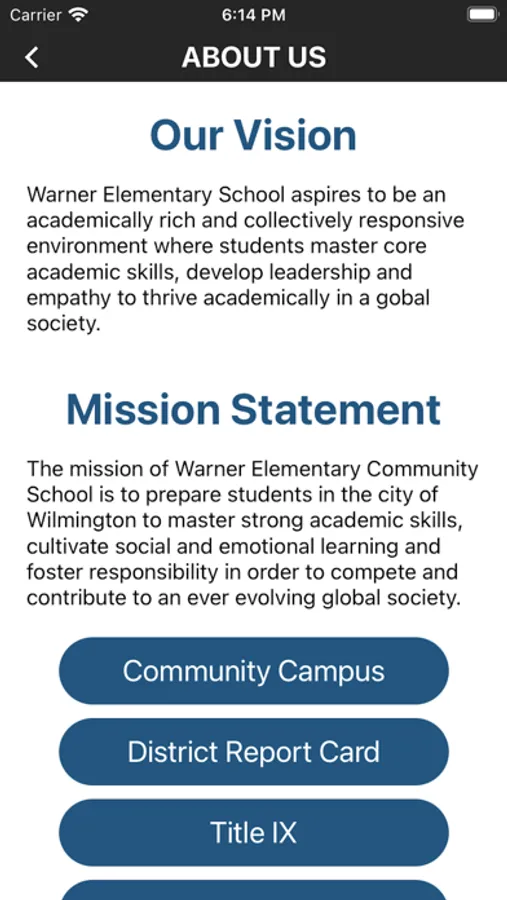 Carrier 6:14 PM

ABOUT US

Our Vision

Warner Elementary School aspires to be an academically rich and collectively responsive environment where students master core academic skills, develop leadership and empathy to thrive academically in a gobal society.

Mission Statement

The mission of Warner Elementary Community School is to prepare students in the city of Wilmington to master strong academic skills, cultivate social and emotional learning and foster responsibility in order to compete and contribute to an ever evolving global society.

Community Campus

District Report Card

Title IX